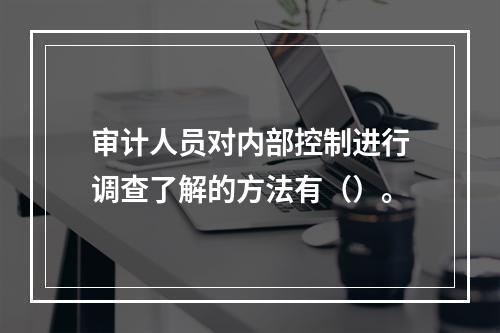 审计人员对内部控制进行调查了解的方法有（）。